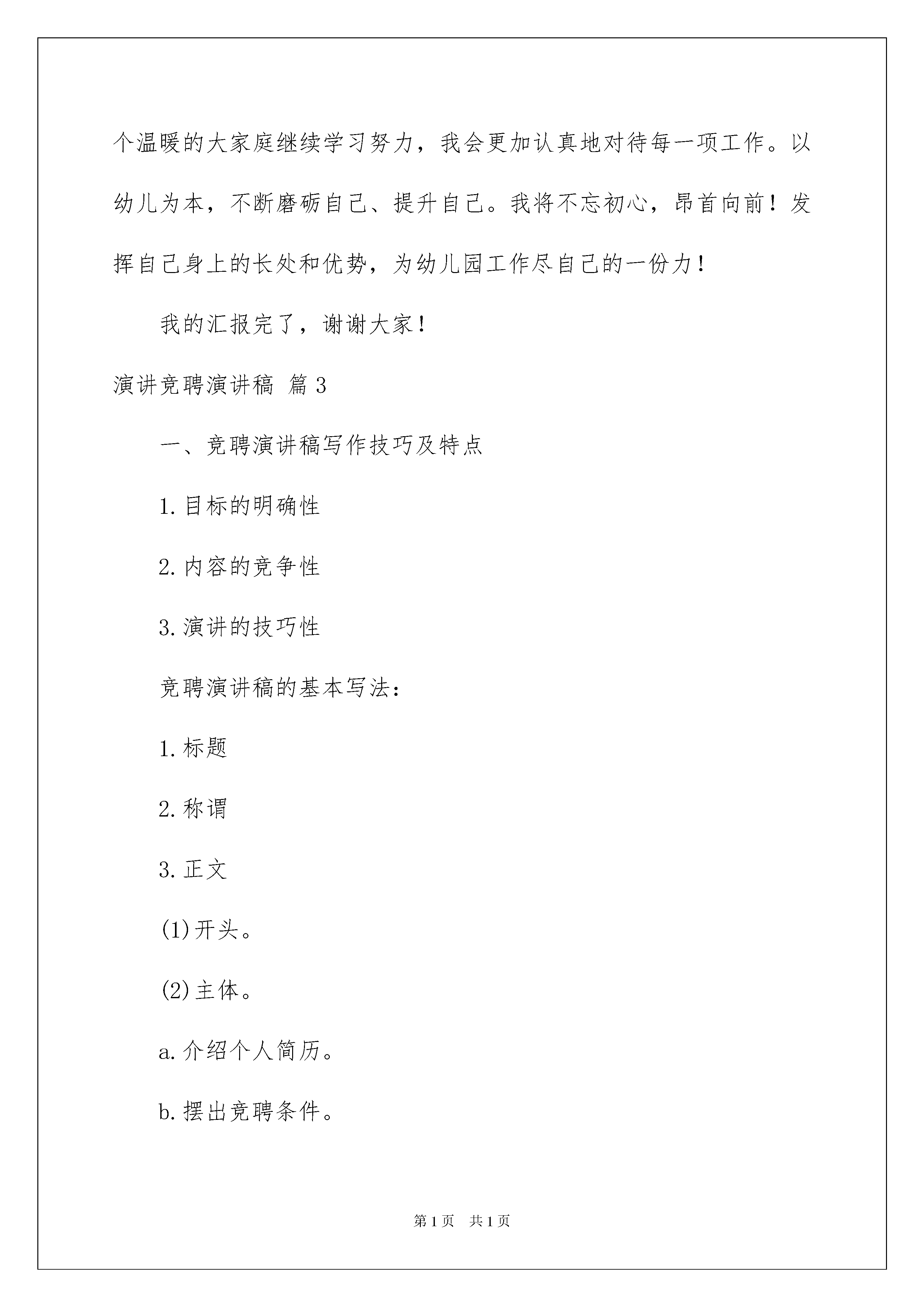 个温暖的大家庭继续学习努力，我会更加认真地对待每一项工作。以幼儿为本，不断磨砺自己、提升自己。我将不忘初心，昂首向前！发挥自己身上的长处和优势，为幼儿园工作尽自己的一份力！

我的汇报完了，谢谢大家！

演讲竞聘演讲稿 篇3

一、竞聘演讲稿写作技巧及特点

1.目标的明确性

2.内容的竞争性

3.演讲的技巧性

竞聘演讲稿的基本写法：

1.标题

2.称谓

3.正文

(1)开头。

(2)主体。

a.介绍个人简历。

b.摆出竞聘条件。

第1页 共1页